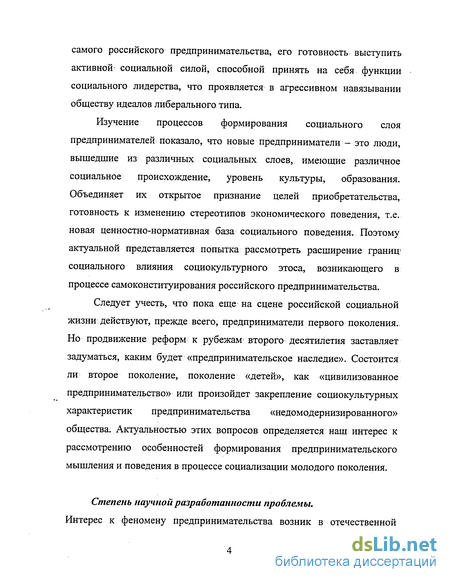 самого российского предпринимательства, его готовность выступить активной социальной силой, способной принять на себя функции социального лидерства, что проявляется в агрессивном навязывании обществу идеалов либерального типа.

Изучение процессов формирования социального слоя предпринимателей показало, что новые предприниматели – это люди, вышедшие из различных социальных слоев, имеющие различное социальное происхождение, уровень культуры, образования. Объединяет их открытое признание целей приобретательства, готовность к изменению стереотипов экономического поведения, т.е. новая ценностно-нормативная база социального поведения. Поэтому актуальной представляется попытка рассмотреть расширение границ социального влияния социокультурного этоса, возникающего в процессе самоконституирования российского предпринимательства.

Следует учесть, что пока еще на сцене российской социальной жизни действуют, прежде всего, предприниматели первого поколения. Но продвижение реформ к рубежам второго десятилетия заставляет задуматься, каким будет «предпринимательское наследие». Состоится ли второе поколение, поколение «детей», как «цивилизованное предпринимательство» или произойдет закрепление социокультурных характеристик предпринимательства «недомодернизированного» общества. Актуальностью этих вопросов определяется наш интерес к рассмотрению особенностей формирования предпринимательского мышления и поведения в процессе социализации молодого поколения.

Степень научной разработанности проблемы.

Интерес к феномену предпринимательства возник в отечественной

4

dsLib.net
библиотека диссертаций